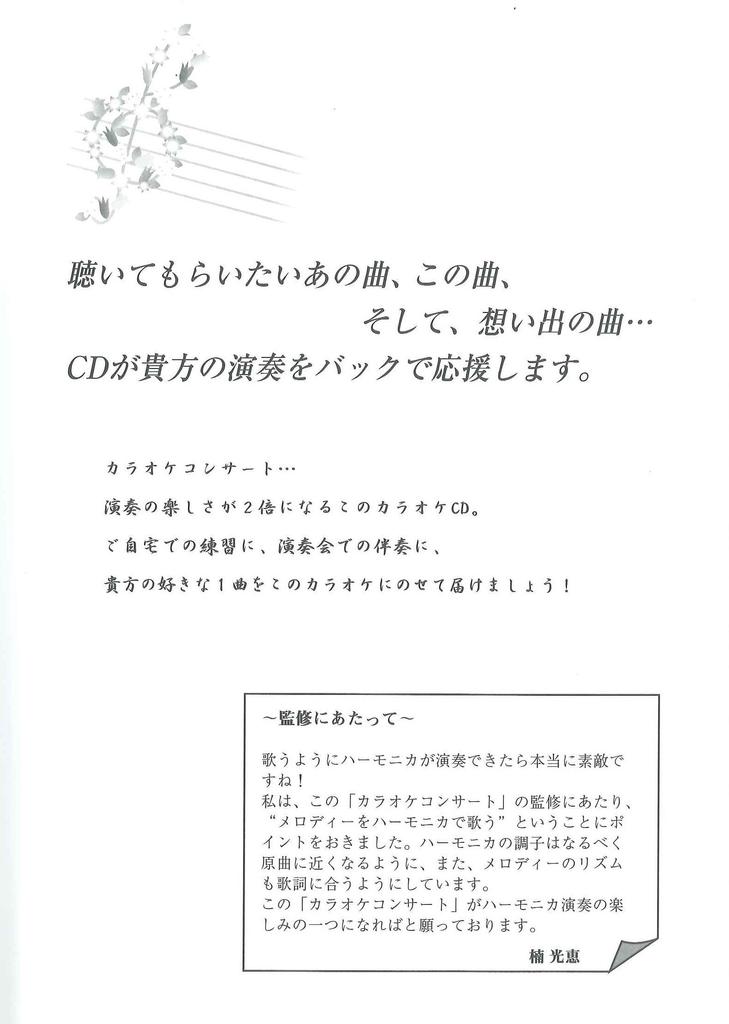 聴いてもらいたいあの曲、この曲、
そして、想い出の曲…
CDが貴方の演奏をバックで応援します。

カラオケコンサート…
演奏の楽しさが2倍になるこのカラオケCD。
ご自宅での練習に、演奏会での伴奏に、
貴方の好きな1曲をこのカラオケにのせて届けましょう！

～監修にあたって～

歌うようにハーモニカが演奏できたら本当に素敵ですね！
私は、この「カラオケコンサート」の監修にあたり、“メロディーをハーモニカで歌う”ということにポイントをおきました。ハーモニカの調子はなるべく原曲に近くなるように、また、メロディーのリズムも歌詞に合うようにしています。
この「カラオケコンサート」がハーモニカ演奏の楽しみの一つになればと願っております。

楠 光恵